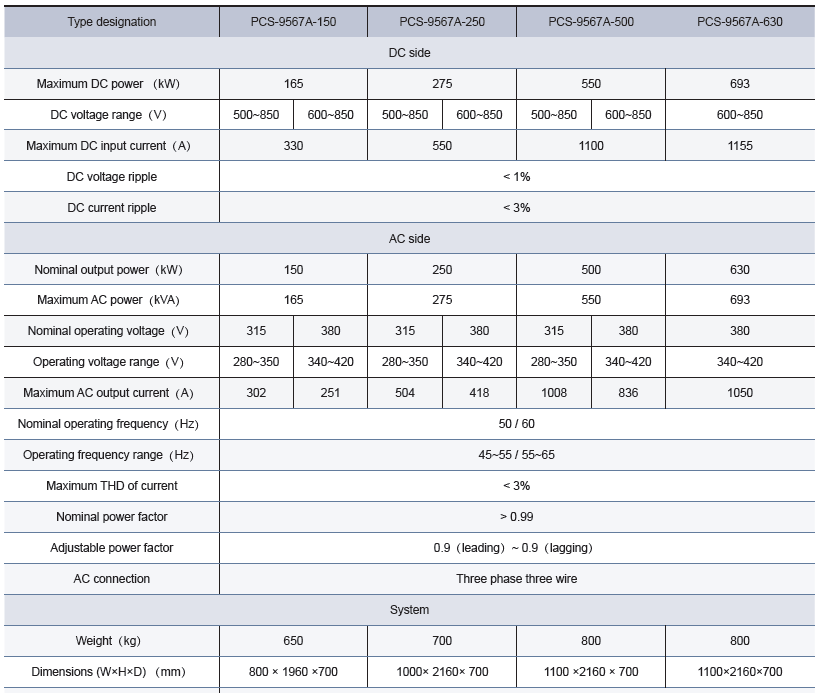 | Type designation | PCS-9567A-150 | | PCS-9567A-250 | | PCS-9567A-500 | | PCS-9567A-630 |
|---|---|---|---|---|---|---|---|
| DC side | | | | | | | |
| Maximum DC power (kW) | 165 | | 275 | | 550 | | 693 |
| DC voltage range (V) | 500~850 | 600~850 | 500~850 | 600~850 | 500~850 | 600~850 | 600~850 |
| Maximum DC input current (A) | 330 | | 550 | | 1100 | | 1155 |
| DC voltage ripple | < 1% | | | | | | |
| DC current ripple | < 3% | | | | | | |
| AC side | | | | | | | |
| Nominal output power (kW) | 150 | | 250 | | 500 | | 630 |
| Maximum AC power (kVA) | 165 | | 275 | | 550 | | 693 |
| Nominal operating voltage (V) | 315 | 380 | 315 | 380 | 315 | 380 | 380 |
| Operating voltage range (V) | 280~350 | 340~420 | 280~350 | 340~420 | 280~350 | 340~420 | 340~420 |
| Maximum AC output current (A) | 302 | 251 | 504 | 418 | 1008 | 836 | 1050 |
| Nominal operating frequency (Hz) | 50 / 60 | | | | | | |
| Operating frequency range (Hz) | 45~55 / 55~65 | | | | | | |
| Maximum THD of current | < 3% | | | | | | |
| Nominal power factor | > 0.99 | | | | | | |
| Adjustable power factor | 0.9 (leading) ~ 0.9 (lagging) | | | | | | |
| AC connection | Three phase three wire | | | | | | |
| System | | | | | | | |
| Weight (kg) | 650 | | 700 | | 800 | | 800 |
| Dimensions (W×H×D) (mm) | 800 × 1960 ×700 | | 1000× 2160× 700 | | 1100 ×2160 × 700 | | 1100×2160×700 |